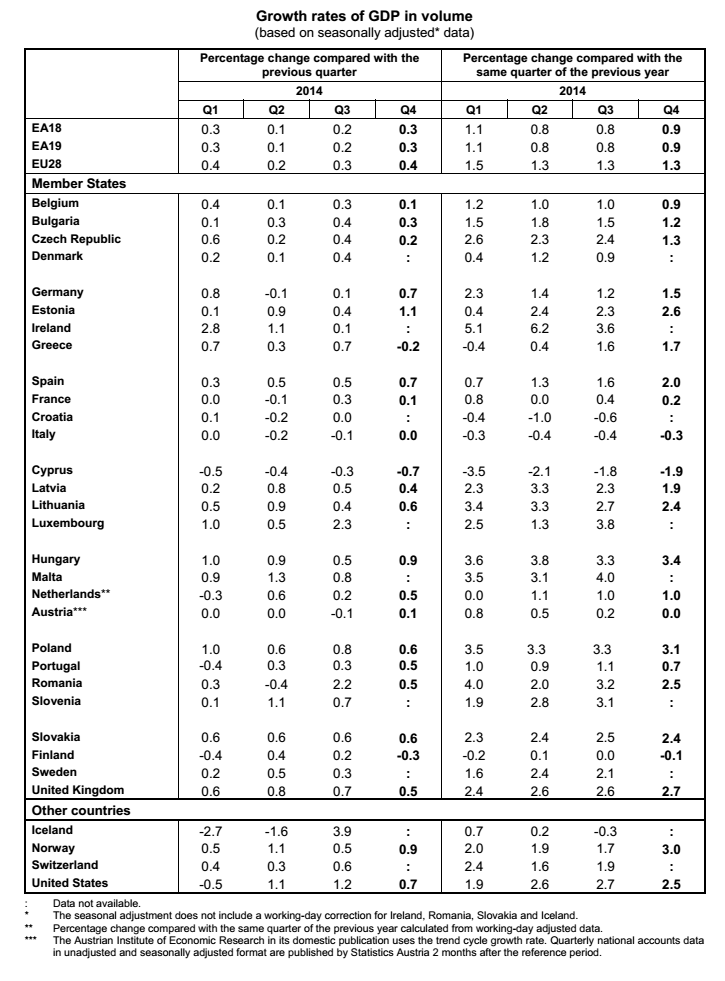 Growth rates of GDP in volume
(based on seasonally adjusted* data)

| | Percentage change compared with the previous quarter 2014 Q1 | Q2 | Q3 | Q4 | Percentage change compared with the same quarter of the previous year 2014 Q1 | Q2 | Q3 | Q4 |
|---|---|---|---|---|---|---|---|---|
| EA18 | 0.3 | 0.1 | 0.2 | 0.3 | 1.1 | 0.8 | 0.8 | 0.9 |
| EA19 | 0.3 | 0.1 | 0.2 | 0.3 | 1.1 | 0.8 | 0.8 | 0.9 |
| EU28 | 0.4 | 0.2 | 0.3 | 0.4 | 1.5 | 1.3 | 1.3 | 1.3 |
| Member States | | | | | | | | |
| Belgium | 0.4 | 0.1 | 0.3 | 0.1 | 1.2 | 1.0 | 1.0 | 0.9 |
| Bulgaria | 0.1 | 0.3 | 0.4 | 0.3 | 1.5 | 1.8 | 1.5 | 1.2 |
| Czech Republic | 0.6 | 0.2 | 0.4 | 0.2 | 2.6 | 2.3 | 2.4 | 1.3 |
| Denmark | 0.2 | 0.1 | 0.4 | : | 0.4 | 1.2 | 0.9 | : |
| Germany | 0.8 | -0.1 | 0.1 | 0.7 | 2.3 | 1.4 | 1.2 | 1.5 |
| Estonia | 0.1 | 0.9 | 0.4 | 1.1 | 0.4 | 2.4 | 2.3 | 2.6 |
| Ireland | 2.8 | 1.1 | 0.1 | : | 5.1 | 6.2 | 3.6 | : |
| Greece | 0.7 | 0.3 | 0.7 | -0.2 | -0.4 | 0.4 | 1.6 | 1.7 |
| Spain | 0.3 | 0.5 | 0.5 | 0.7 | 0.7 | 1.3 | 1.6 | 2.0 |
| France | 0.0 | -0.1 | 0.3 | 0.1 | 0.8 | 0.0 | 0.4 | 0.2 |
| Croatia | 0.1 | -0.2 | 0.0 | : | -0.4 | -1.0 | -0.6 | : |
| Italy | 0.0 | -0.2 | -0.1 | 0.0 | -0.3 | -0.4 | -0.4 | -0.3 |
| Cyprus | -0.5 | -0.4 | -0.3 | -0.7 | -3.5 | -2.1 | -1.8 | -1.9 |
| Latvia | 0.2 | 0.8 | 0.5 | 0.4 | 2.3 | 3.3 | 2.3 | 1.9 |
| Lithuania | 0.5 | 0.9 | 0.4 | 0.6 | 3.4 | 3.3 | 2.7 | 2.4 |
| Luxembourg | 1.0 | 0.5 | 2.3 | : | 2.5 | 1.3 | 3.8 | : |
| Hungary | 1.0 | 0.9 | 0.5 | 0.9 | 3.6 | 3.8 | 3.3 | 3.4 |
| Malta | 0.9 | 1.3 | 0.8 | : | 3.5 | 3.1 | 4.0 | : |
| Netherlands** | -0.3 | 0.6 | 0.2 | 0.5 | 0.0 | 1.1 | 1.0 | 1.0 |
| Austria*** | 0.0 | 0.0 | -0.1 | 0.1 | 0.8 | 0.5 | 0.2 | 0.0 |
| Poland | 1.0 | 0.6 | 0.8 | 0.6 | 3.5 | 3.3 | 3.3 | 3.1 |
| Portugal | -0.4 | 0.3 | 0.3 | 0.5 | 1.0 | 0.9 | 1.1 | 0.7 |
| Romania | 0.3 | -0.4 | 2.2 | 0.5 | 4.0 | 2.0 | 3.2 | 2.5 |
| Slovenia | 0.1 | 1.1 | 0.7 | : | 1.9 | 2.8 | 3.1 | : |
| Slovakia | 0.6 | 0.6 | 0.6 | 0.6 | 2.3 | 2.4 | 2.5 | 2.4 |
| Finland | -0.4 | 0.4 | 0.2 | -0.3 | -0.2 | 0.1 | 0.0 | -0.1 |
| Sweden | 0.2 | 0.5 | 0.3 | : | 1.6 | 2.4 | 2.1 | : |
| United Kingdom | 0.6 | 0.8 | 0.7 | 0.5 | 2.4 | 2.6 | 2.6 | 2.7 |
| Other countries | | | | | | | | |
| Iceland | -2.7 | -1.6 | 3.9 | : | 0.7 | 0.2 | -0.3 | : |
| Norway | 0.5 | 1.1 | 0.5 | 0.9 | 2.0 | 1.9 | 1.7 | 3.0 |
| Switzerland | 0.4 | 0.3 | 0.6 | : | 2.4 | 1.6 | 1.9 | : |
| United States | -0.5 | 1.1 | 1.2 | 0.7 | 1.9 | 2.6 | 2.7 | 2.5 |

: Data not available.
* The seasonal adjustment does not include a working-day correction for Ireland, Romania, Slovakia and Iceland.
** Percentage change compared with the same quarter of the previous year calculated from working-day adjusted data.
*** The Austrian Institute of Economic Research in its domestic publication uses the trend cycle growth rate. Quarterly national accounts data in unadjusted and seasonally adjusted format are published by Statistics Austria 2 months after the reference period.